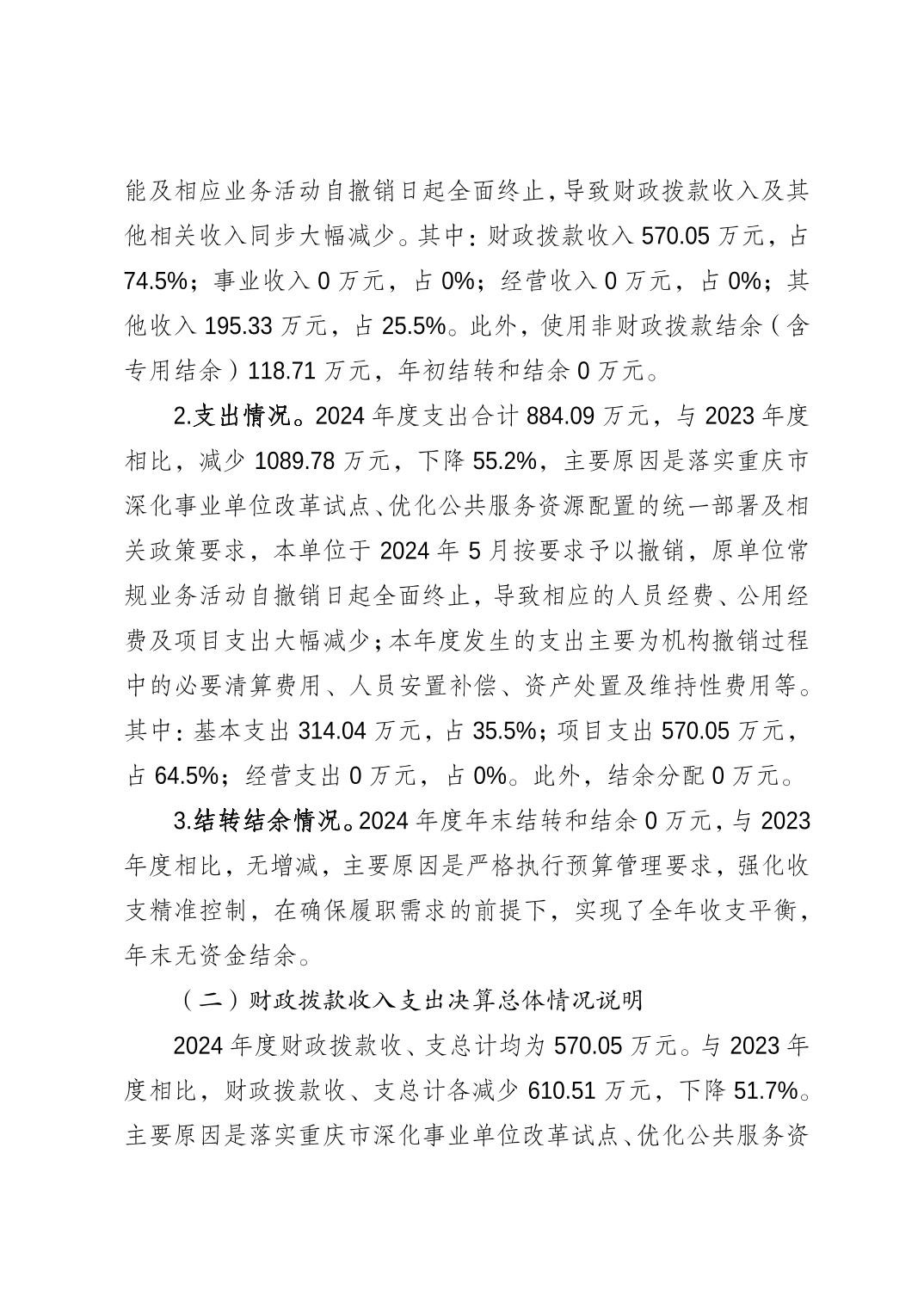 能及相应业务活动自撤销日起全面终止，导致财政拨款收入及其他相关收入同步大幅减少。其中：财政拨款收入 570.05 万元，占 74.5%；事业收入 0 万元，占 0%；经营收入 0 万元，占 0%；其他收入 195.33 万元，占 25.5%。此外，使用非财政拨款结余（含专用结余）118.71 万元，年初结转和结余 0 万元。

2.支出情况。2024 年度支出合计 884.09 万元，与 2023 年度相比，减少 1089.78 万元，下降 55.2%，主要原因是落实重庆市深化事业单位改革试点、优化公共服务资源配置的统一部署及相关政策要求，本单位于 2024 年 5 月按要求予以撤销，原单位常规业务活动自撤销日起全面终止，导致相应的人员经费、公用经费及项目支出大幅减少；本年度发生的支出主要为机构撤销过程中的必要清算费用、人员安置补偿、资产处置及维持性费用等。其中：基本支出 314.04 万元，占 35.5%；项目支出 570.05 万元，占 64.5%；经营支出 0 万元，占 0%。此外，结余分配 0 万元。

3.结转结余情况。2024 年度年末结转和结余 0 万元，与 2023 年度相比，无增减，主要原因是严格执行预算管理要求，强化收支精准控制，在确保履职需求的前提下，实现了全年收支平衡，年末无资金结余。

（二）财政拨款收入支出决算总体情况说明

2024 年度财政拨款收、支总计均为 570.05 万元。与 2023 年度相比，财政拨款收、支总计各减少 610.51 万元，下降 51.7%。主要原因是落实重庆市深化事业单位改革试点、优化公共服务资